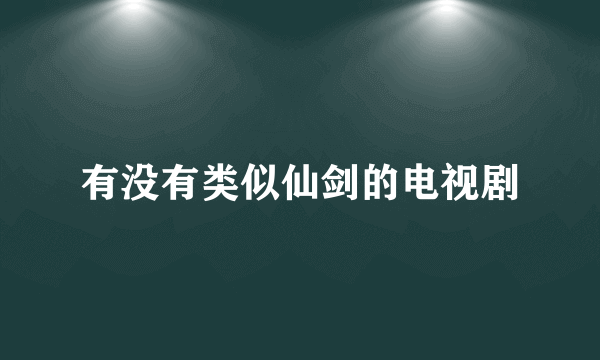 有没有类似仙剑的电视剧